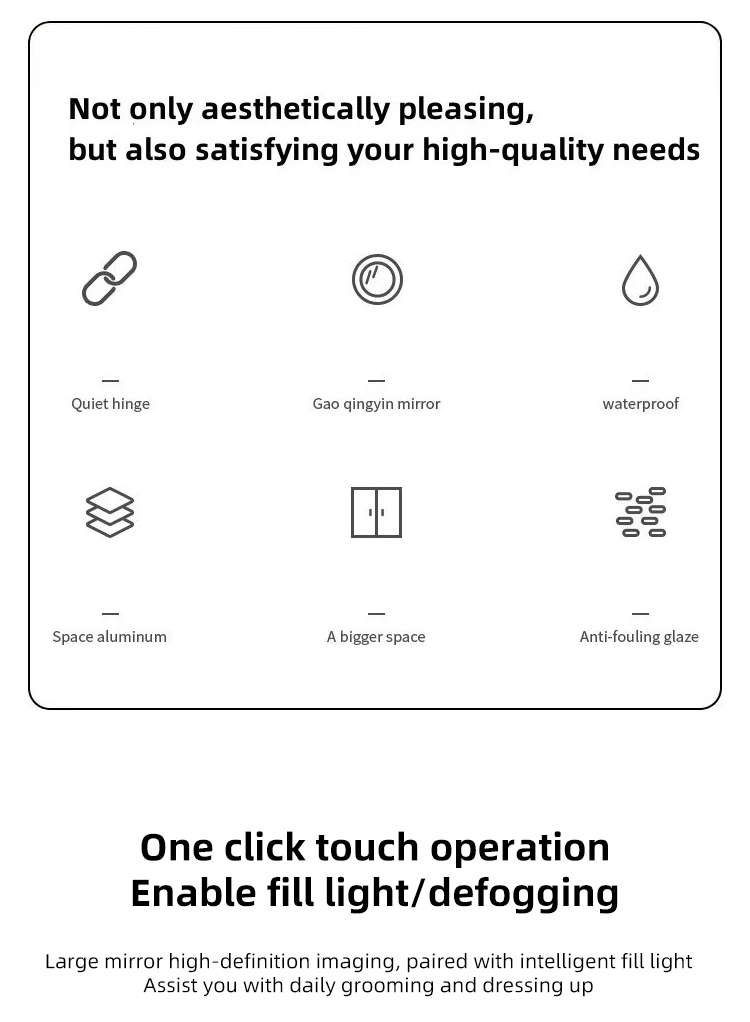 Not only aesthetically pleasing,
but also satisfying your high-quality needs

—
Quiet hinge

—
Gao qingyin mirror

—
waterproof

—
Space aluminum

—
A bigger space

—
Anti-fouling glaze

One click touch operation
Enable fill light/defogging

Large mirror high-definition imaging, paired with intelligent fill light
Assist you with daily grooming and dressing up